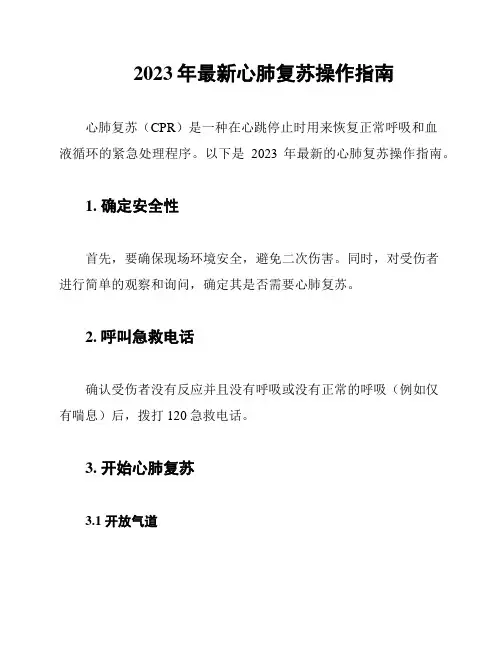 2023 年最新心肺复苏操作指南

心肺复苏（CPR）是一种在心跳停止时用来恢复正常呼吸和血液循环的紧急处理程序。以下是 2023 年最新的心肺复苏操作指南。

1. 确定安全性

首先，要确保现场环境安全，避免二次伤害。同时，对受伤者进行简单的观察和询问，确定其是否需要心肺复苏。

2. 呼叫急救电话

确认受伤者没有反应并且没有呼吸或没有正常的呼吸（例如仅有喘息）后，拨打 120 急救电话。

3. 开始心肺复苏

3.1 开放气道